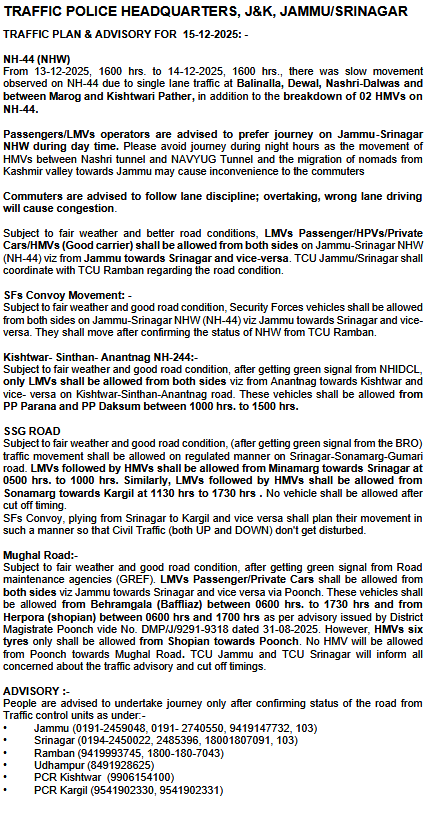 TRAFFIC POLICE HEADQUARTERS, J&K, JAMMU/SRINAGAR

TRAFFIC PLAN & ADVISORY FOR 15-12-2025: -

NH-44 (NHW)
From 13-12-2025, 1600 hrs. to 14-12-2025, 1600 hrs., there was slow movement observed on NH-44 due to single lane traffic at Balinalla, Dewal, Nashri-Dalwas and between Marog and Kishtwari Pather, in addition to the breakdown of 02 HMVs on NH-44.

Passengers/LMVs operators are advised to prefer journey on Jammu-Srinagar NHW during day time. Please avoid journey during night hours as the movement of HMVs between Nashri tunnel and NAVYUG Tunnel and the migration of nomads from Kashmir valley towards Jammu may cause inconvenience to the commuters

Commuters are advised to follow lane discipline; overtaking, wrong lane driving will cause congestion.

Subject to fair weather and better road conditions, LMVs Passenger/HPVs/Private Cars/HMVs (Good carrier) shall be allowed from both sides on Jammu-Srinagar NHW (NH-44) viz from Jammu towards Srinagar and vice-versa. TCU Jammu/Srinagar shall coordinate with TCU Ramban regarding the road condition.

SFs Convoy Movement: -
Subject to fair weather and good road condition, Security Forces vehicles shall be allowed from both sides on Jammu-Srinagar NHW (NH-44) viz Jammu towards Srinagar and vice-versa. They shall move after confirming the status of NHW from TCU Ramban.

Kishtwar- Sinthan- Anantnag NH-244:-
Subject to fair weather and good road condition, after getting green signal from NHIDCL, only LMVs shall be allowed from both sides viz from Anantnag towards Kishtwar and vice- versa on Kishtwar-Sinthan-Anantnag road. These vehicles shall be allowed from PP Parana and PP Daksum between 1000 hrs. to 1500 hrs.

SSG ROAD
Subject to fair weather and good road condition, (after getting green signal from the BRO) traffic movement shall be allowed on regulated manner on Srinagar-Sonamarg-Gumari road. LMVs followed by HMVs shall be allowed from Minamarg towards Srinagar at 0500 hrs. to 1000 hrs. Similarly, LMVs followed by HMVs shall be allowed from Sonamarg towards Kargil at 1130 hrs to 1730 hrs . No vehicle shall be allowed after cut off timing.
SFs Convoy, plying from Srinagar to Kargil and vice versa shall plan their movement in such a manner so that Civil Traffic (both UP and DOWN) don't get disturbed.

Mughal Road:-
Subject to fair weather and good road condition, after getting green signal from Road maintenance agencies (GREF). LMVs Passenger/Private Cars shall be allowed from both sides viz Jammu towards Srinagar and vice versa via Poonch. These vehicles shall be allowed from Behramgala (Baffliaz) between 0600 hrs. to 1730 hrs and from Herpora (shopian) between 0600 hrs and 1700 hrs as per advisory issued by District Magistrate Poonch vide No. DMP/J/9291-9318 dated 31-08-2025. However, HMVs six tyres only shall be allowed from Shopian towards Poonch. No HMV will be allowed from Poonch towards Mughal Road. TCU Jammu and TCU Srinagar will inform all concerned about the traffic advisory and cut off timings.

ADVISORY :-
People are advised to undertake journey only after confirming status of the road from Traffic control units as under:-
• Jammu (0191-2459048, 0191- 2740550, 9419147732, 103)
• Srinagar (0194-2450022, 2485396, 18001807091, 103)
• Ramban (9419993745, 1800-180-7043)
• Udhampur (8491928625)
• PCR Kishtwar (9906154100)
• PCR Kargil (9541902330, 9541902331)